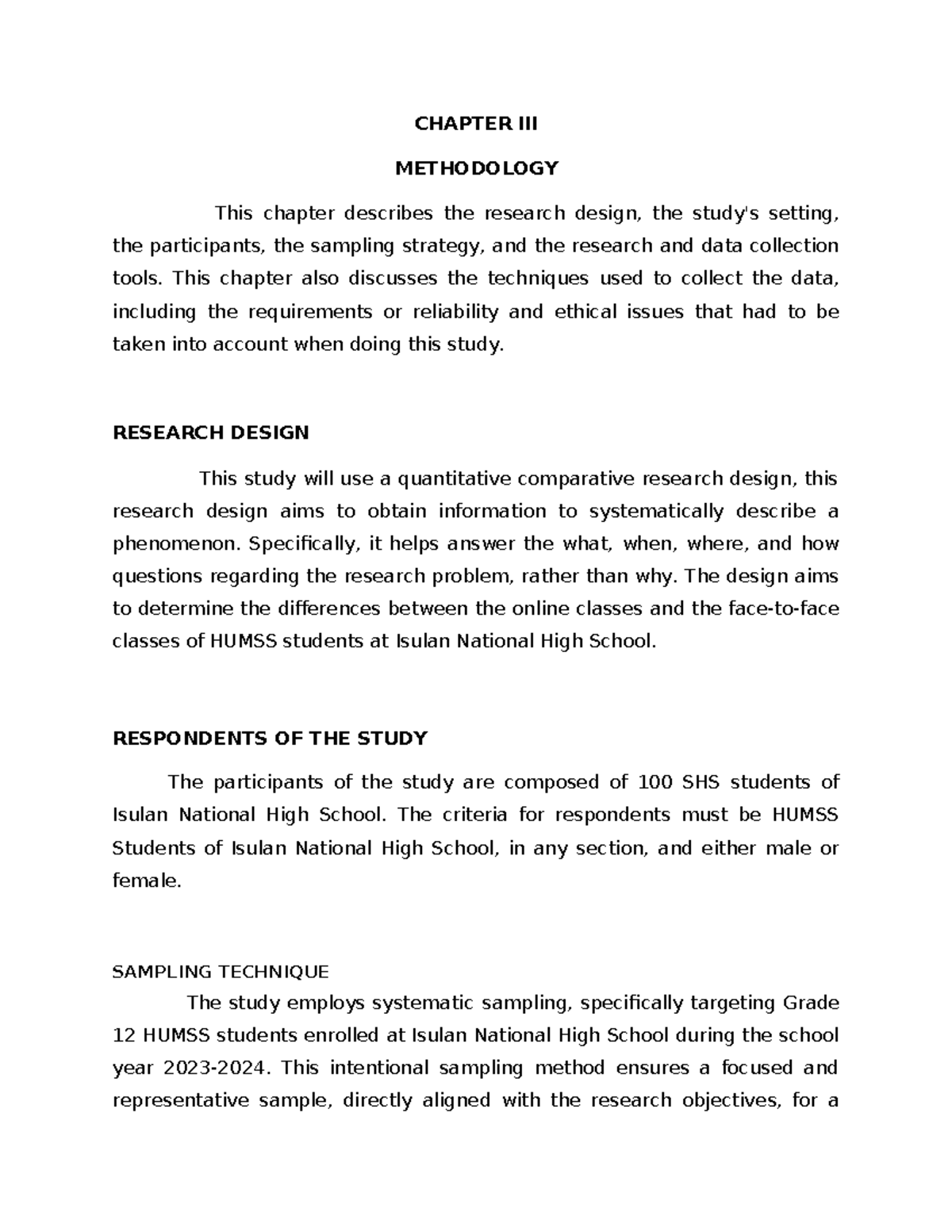 CHAPTER III

METHODOLOGY

This chapter describes the research design, the study's setting, the participants, the sampling strategy, and the research and data collection tools. This chapter also discusses the techniques used to collect the data, including the requirements or reliability and ethical issues that had to be taken into account when doing this study.

RESEARCH DESIGN

This study will use a quantitative comparative research design, this research design aims to obtain information to systematically describe a phenomenon. Specifically, it helps answer the what, when, where, and how questions regarding the research problem, rather than why. The design aims to determine the differences between the online classes and the face-to-face classes of HUMSS students at Isulan National High School.

RESPONDENTS OF THE STUDY

The participants of the study are composed of 100 SHS students of Isulan National High School. The criteria for respondents must be HUMSS Students of Isulan National High School, in any section, and either male or female.

SAMPLING TECHNIQUE

The study employs systematic sampling, specifically targeting Grade 12 HUMSS students enrolled at Isulan National High School during the school year 2023-2024. This intentional sampling method ensures a focused and representative sample, directly aligned with the research objectives, for a